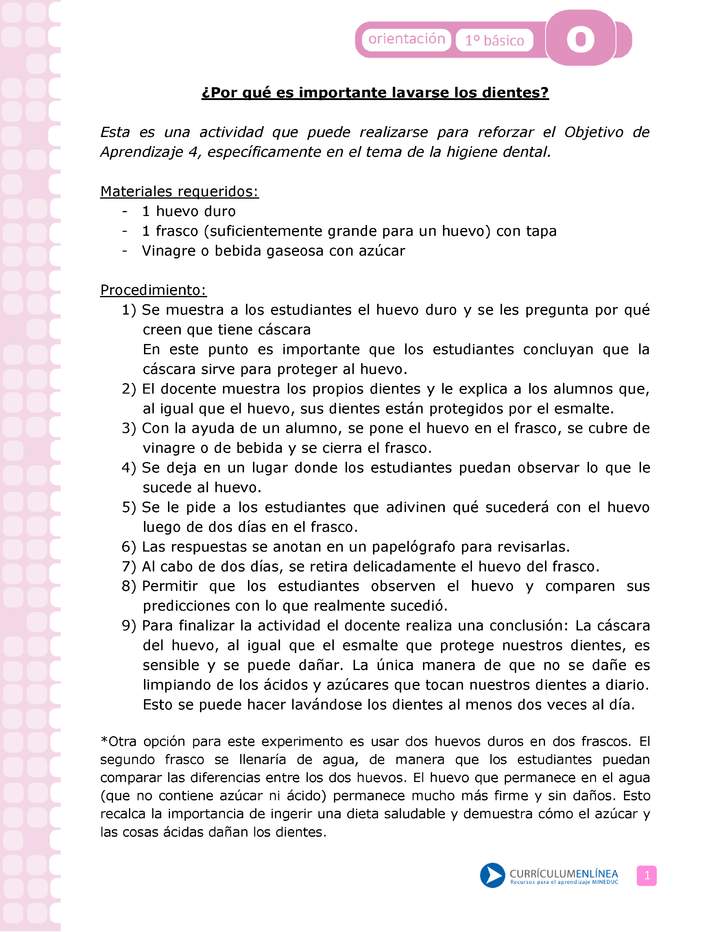 orientación 1° básico O

¿Por qué es importante lavarse los dientes?

Esta es una actividad que puede realizarse para reforzar el Objetivo de Aprendizaje 4, específicamente en el tema de la higiene dental.

Materiales requeridos:
- 1 huevo duro
- 1 frasco (suficientemente grande para un huevo) con tapa
- Vinagre o bebida gaseosa con azúcar

Procedimiento:
1) Se muestra a los estudiantes el huevo duro y se les pregunta por qué creen que tiene cáscara
En este punto es importante que los estudiantes concluyan que la cáscara sirve para proteger al huevo.
2) El docente muestra los propios dientes y le explica a los alumnos que, al igual que el huevo, sus dientes están protegidos por el esmalte.
3) Con la ayuda de un alumno, se pone el huevo en el frasco, se cubre de vinagre o de bebida y se cierra el frasco.
4) Se deja en un lugar donde los estudiantes puedan observar lo que le sucede al huevo.
5) Se le pide a los estudiantes que adivinen qué sucederá con el huevo luego de dos días en el frasco.
6) Las respuestas se anotan en un papelógrafo para revisarlas.
7) Al cabo de dos días, se retira delicadamente el huevo del frasco.
8) Permitir que los estudiantes observen el huevo y comparen sus predicciones con lo que realmente sucedió.
9) Para finalizar la actividad el docente realiza una conclusión: La cáscara del huevo, al igual que el esmalte que protege nuestros dientes, es sensible y se puede dañar. La única manera de que no se dañe es limpiando de los ácidos y azúcares que tocan nuestros dientes a diario. Esto se puede hacer lavándose los dientes al menos dos veces al día.

*Otra opción para este experimento es usar dos huevos duros en dos frascos. El segundo frasco se llenaría de agua, de manera que los estudiantes puedan comparar las diferencias entre los dos huevos. El huevo que permanece en el agua (que no contiene azúcar ni ácido) permanece mucho más firme y sin daños. Esto recalca la importancia de ingerir una dieta saludable y demuestra cómo el azúcar y las cosas ácidas dañan los dientes.

CURRÍCULUMENLÍNEA
Recursos para el aprendizaje MINEDUC

1